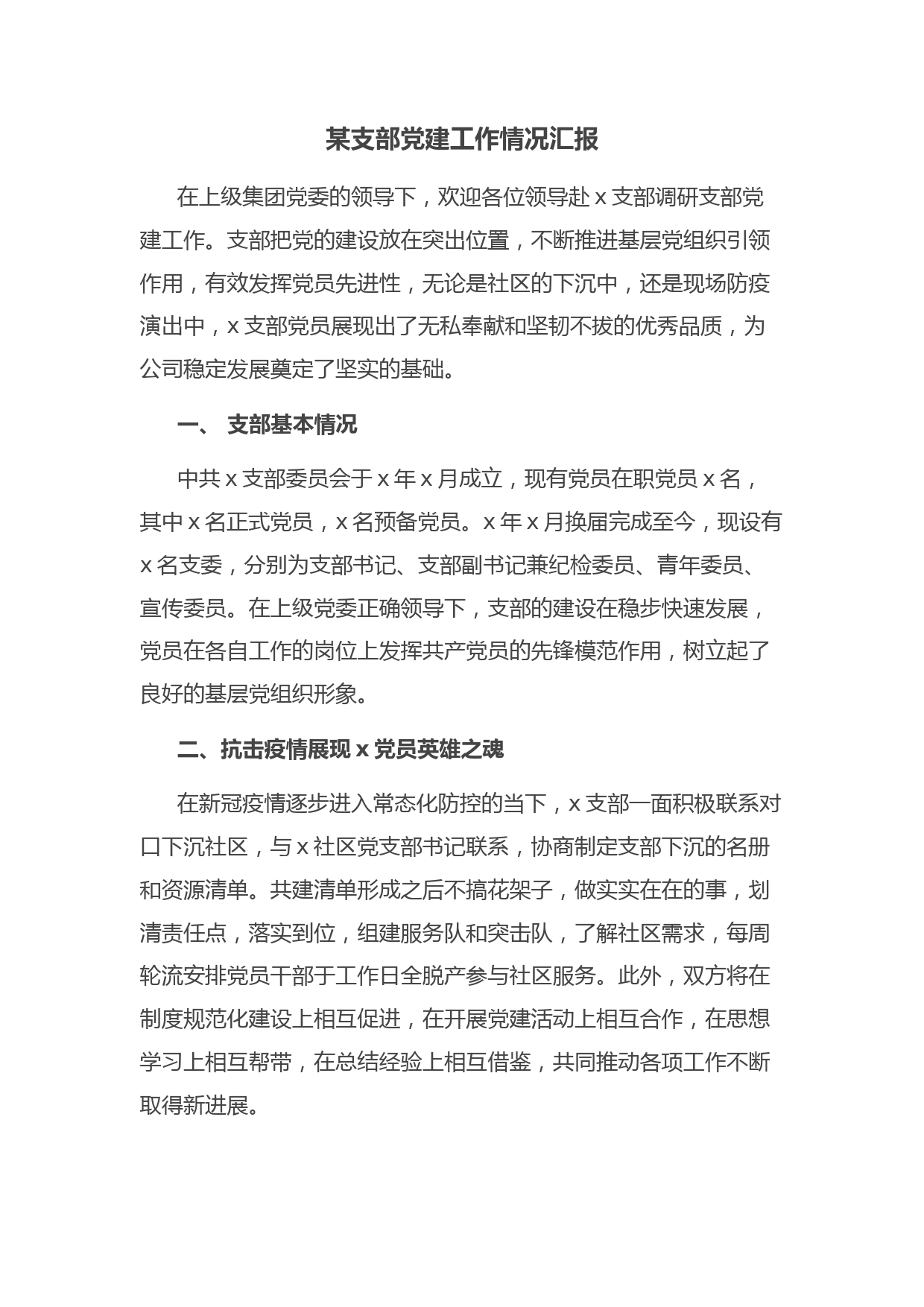 某支部党建工作情况汇报

在上级集团党委的领导下，欢迎各位领导赴 x 支部调研支部党建工作。支部把党的建设放在突出位置，不断推进基层党组织引领作用，有效发挥党员先进性，无论是社区的下沉中，还是现场防疫演出中，x 支部党员展现出了无私奉献和坚韧不拔的优秀品质，为公司稳定发展奠定了坚实的基础。

一、 支部基本情况

中共 x 支部委员会于 x 年 x 月成立，现有党员在职党员 x 名，其中 x 名正式党员，x 名预备党员。x 年 x 月换届完成至今，现设有 x 名支委，分别为支部书记、支部副书记兼纪检委员、青年委员、宣传委员。在上级党委正确领导下，支部的建设在稳步快速发展，党员在各自工作的岗位上发挥共产党员的先锋模范作用，树立起了良好的基层党组织形象。

二、抗击疫情展现 x 党员英雄之魂

在新冠疫情逐步进入常态化防控的当下，x 支部一面积极联系对口下沉社区，与 x 社区党支部书记联系，协商制定支部下沉的名册和资源清单。共建清单形成之后不搞花架子，做实实在在的事，划清责任点，落实到位，组建服务队和突击队，了解社区需求，每周轮流安排党员干部于工作日全脱产参与社区服务。此外，双方将在制度规范化建设上相互促进，在开展党建活动上相互合作，在思想学习上相互帮带，在总结经验上相互借鉴，共同推动各项工作不断取得新进展。